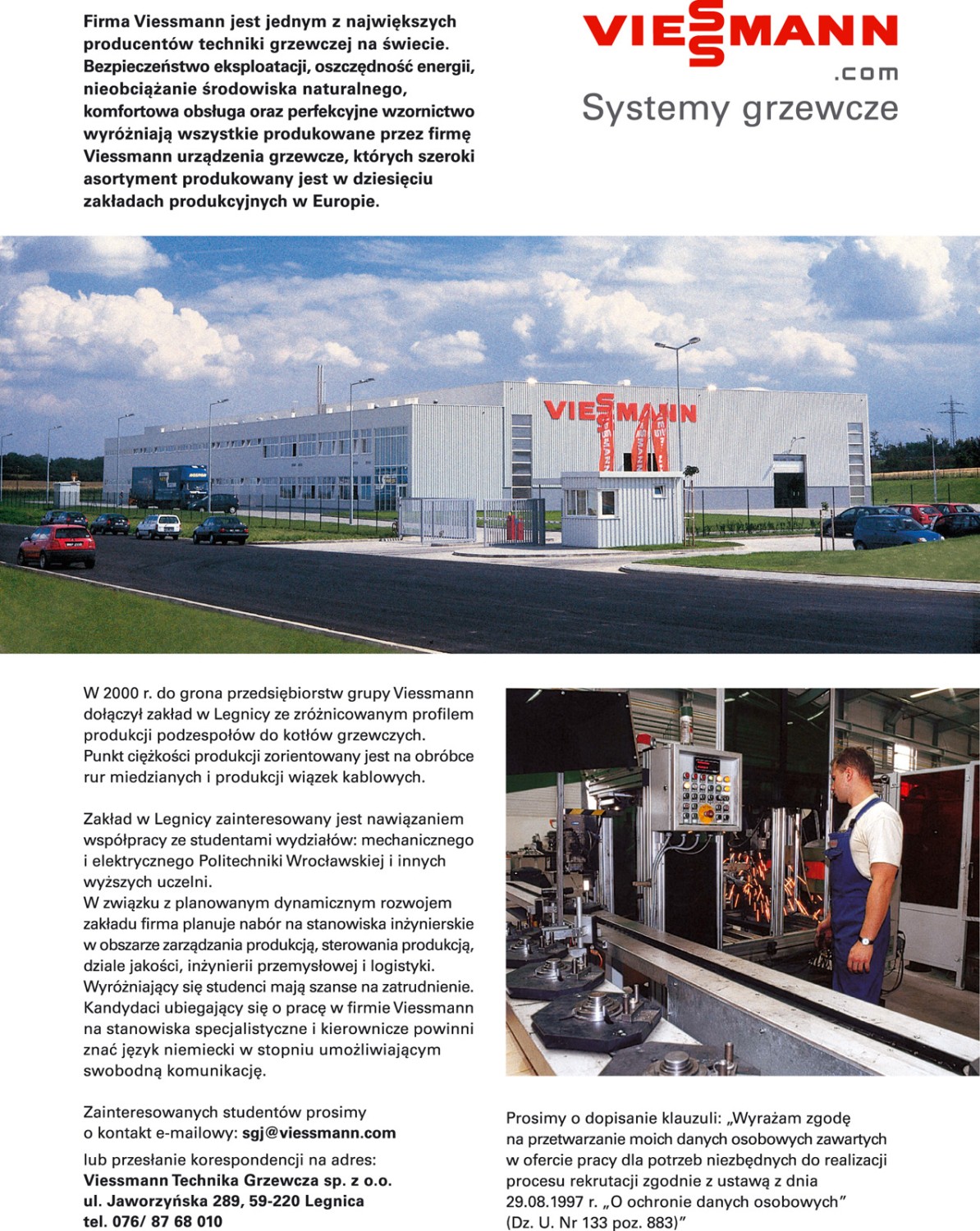 Firma Viessmann jest jednym z największych producentów techniki grzewczej na świecie. Bezpieczeństwo eksploatacji, oszczędność energii, nieobciążanie środowiska naturalnego, komfortowa obsługa oraz perfekcyjne wzornictwo wyróżniają wszystkie produkowane przez firmę Viessmann urządzenia grzewcze, których szeroki asortyment produkowany jest w dziesięciu zakładach produkcyjnych w Europie.

VIESSMANN
.com
Systemy grzewcze

VIESSMANN

W 2000 r. do grona przedsiębiorstw grupy Viessmann dołączył zakład w Legnicy ze zróżnicowanym profilem produkcji podzespołów do kotłów grzewczych. Punkt ciężkości produkcji zorientowany jest na obróbce rur miedzianych i produkcji wiązek kablowych.

Zakład w Legnicy zainteresowany jest nawiązaniem współpracy ze studentami wydziałów: mechanicznego i elektrycznego Politechniki Wrocławskiej i innych wyższych uczelni.
W związku z planowanym dynamicznym rozwojem zakładu firma planuje nabór na stanowiska inżynierskie w obszarze zarządzania produkcją, sterowania produkcją, dziale jakości, inżynierii przemysłowej i logistyki. Wyróżniający się studenci mają szanse na zatrudnienie. Kandydaci ubiegający się o pracę w firmie Viessmann na stanowiska specjalistyczne i kierownicze powinni znać język niemiecki w stopniu umożliwiającym swobodną komunikację.

Zainteresowanych studentów prosimy o kontakt e-mailowy: sgj@viessmann.com

lub przesłanie korespondencji na adres:
Viessmann Technika Grzewcza sp. z o.o.
ul. Jaworzyńska 289, 59-220 Legnica
tel. 076/ 87 68 010

Prosimy o dopisanie klauzuli: „Wyrażam zgodę na przetwarzanie moich danych osobowych zawartych w ofercie pracy dla potrzeb niezbędnych do realizacji procesu rekrutacji zgodnie z ustawą z dnia 29.08.1997 r. „O ochronie danych osobowych” (Dz. U. Nr 133 poz. 883)”